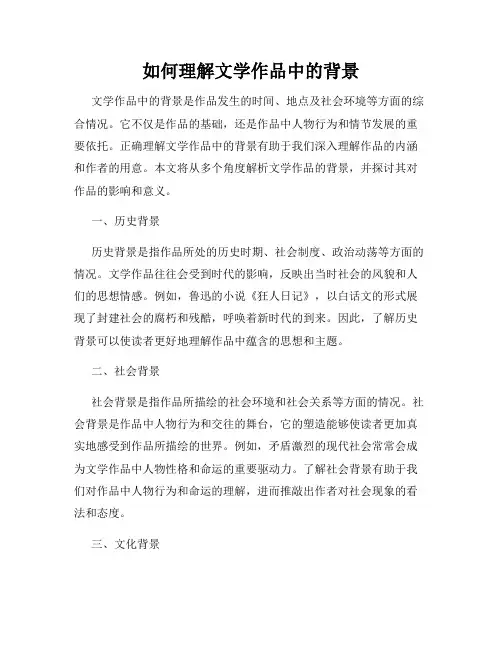 如何理解文学作品中的背景

文学作品中的背景是作品发生的时间、地点及社会环境等方面的综合情况。它不仅是作品的基础，还是作品中人物行为和情节发展的重要依托。正确理解文学作品中的背景有助于我们深入理解作品的内涵和作者的用意。本文将从多个角度解析文学作品的背景，并探讨其对作品的影响和意义。

一、历史背景

历史背景是指作品所处的历史时期、社会制度、政治动荡等方面的情况。文学作品往往会受到时代的影响，反映出当时社会的风貌和人们的思想情感。例如，鲁迅的小说《狂人日记》，以白话文的形式展现了封建社会的腐朽和残酷，呼唤着新时代的到来。因此，了解历史背景可以使读者更好地理解作品中蕴含的思想和主题。

二、社会背景

社会背景是指作品所描绘的社会环境和社会关系等方面的情况。社会背景是作品中人物行为和交往的舞台，它的塑造能够使读者更加真实地感受到作品所描绘的世界。例如，矛盾激烈的现代社会常常会成为文学作品中人物性格和命运的重要驱动力。了解社会背景有助于我们对作品中人物行为和命运的理解，进而推敲出作者对社会现象的看法和态度。

三、文化背景